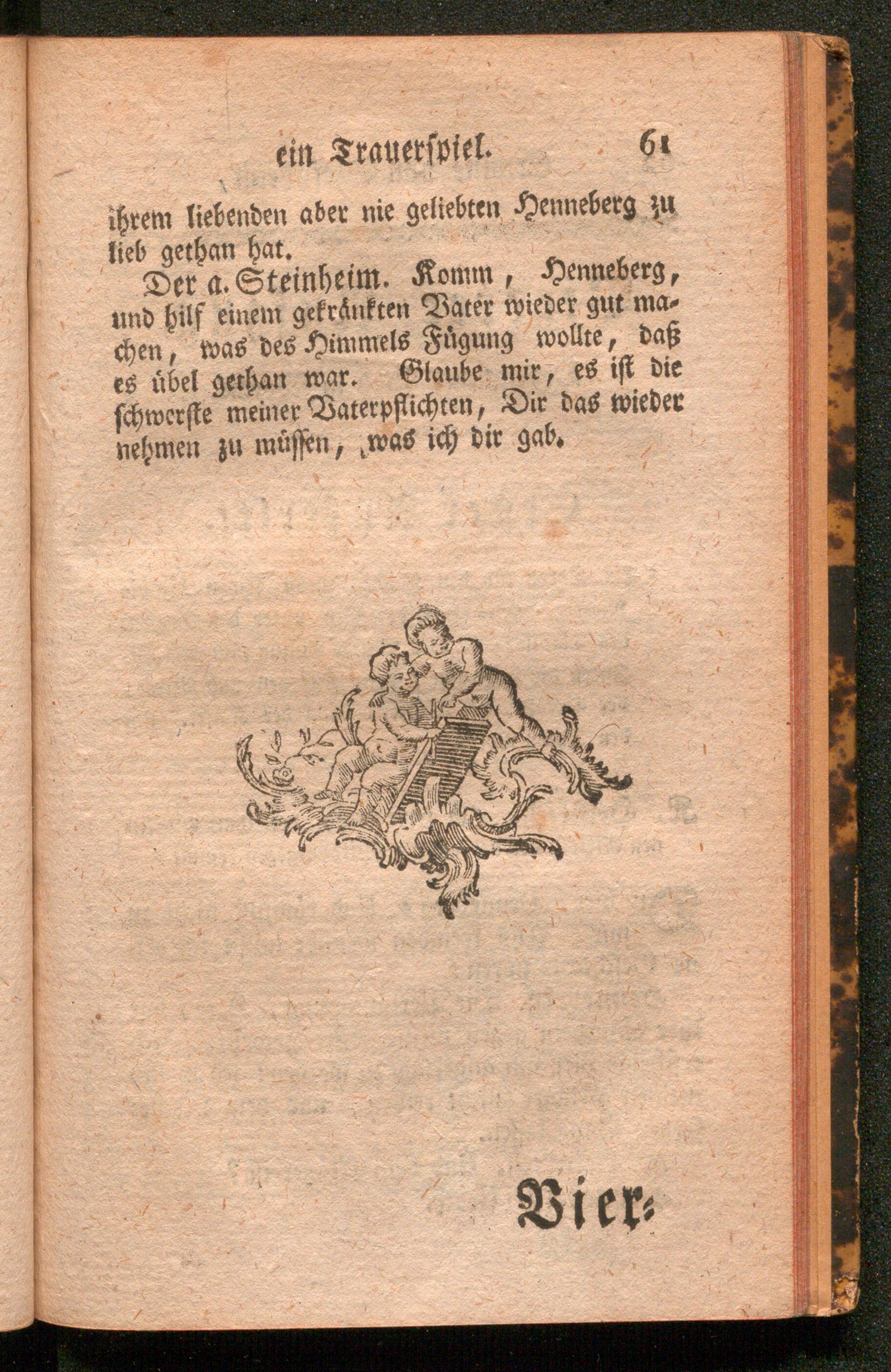 ein Trauerspiel. 61

ihrem liebenden aber nie geliebten Henneberg zu lieb gethan hat.

Der a. Steinheim. Komm, Henneberg, und hilf einem gekränkten Vater wieder gut machen, was des Himmels Fügung wollte, daß es übel gethan war. Glaube mir, es ist die schwerste meiner Vaterpflichten, Dir das wieder nehmen zu müssen, was ich dir gab.

Vier=